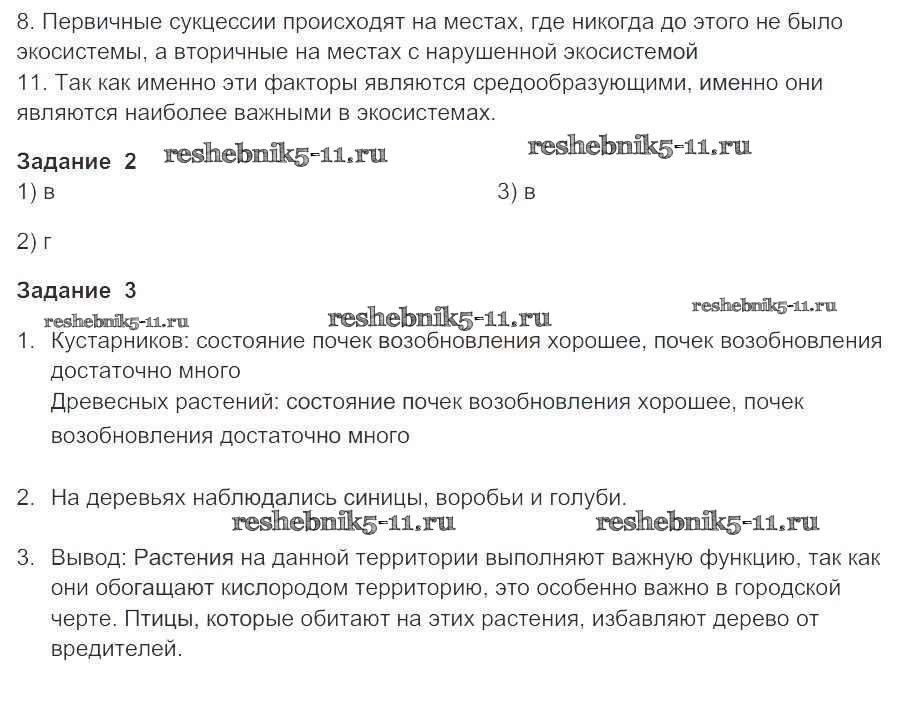 8. Первичные сукцессии происходят на местах, где никогда до этого не было экосистемы, а вторичные на местах с нарушенной экосистемой
11. Так как именно эти факторы являются средообразующими, именно они являются наиболее важными в экосистемах.

Задание 2 reshebnik5-11.ru reshebnik5-11.ru
1) в
3) в

2) г

Задание 3
reshebnik5-11.ru reshebnik5-11.ru reshebnik5-11.ru
1. Кустарников: состояние почек возобновления хорошее, почек возобновления достаточно много
Древесных растений: состояние почек возобновления хорошее, почек возобновления достаточно много

2. На деревьях наблюдались синицы, воробьи и голуби.
reshebnik5-11.ru reshebnik5-11.ru
3. Вывод: Растения на данной территории выполняют важную функцию, так как они обогащают кислородом территорию, это особенно важно в городской черте. Птицы, которые обитают на этих растения, избавляют дерево от вредителей.